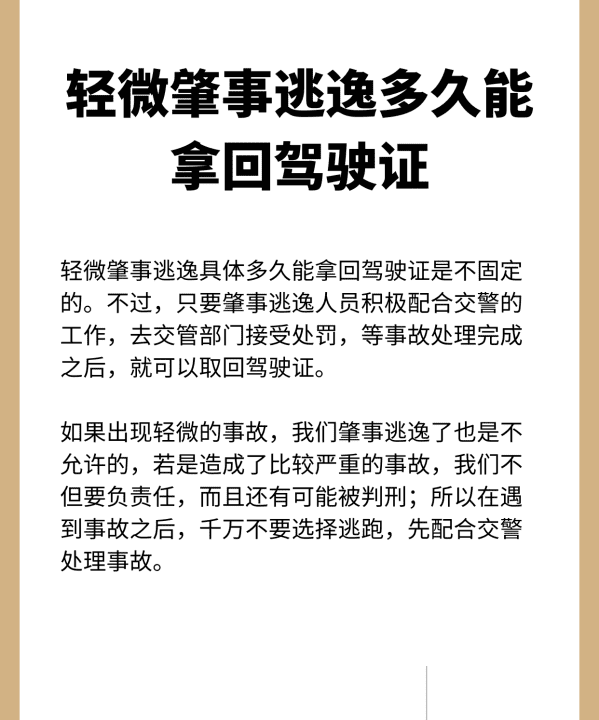 轻微肇事逃逸多久能拿回驾驶证

轻微肇事逃逸具体多久能拿回驾驶证是不固定的。不过，只要肇事逃逸人员积极配合交警的工作，去交管部门接受处罚，等事故处理完成之后，就可以取回驾驶证。

如果出现轻微的事故，我们肇事逃逸了也是不允许的，若是造成了比较严重的事故，我们不但要负责任，而且还有可能被判刑；所以在遇到事故之后，千万不要选择逃跑，先配合交警处理事故。